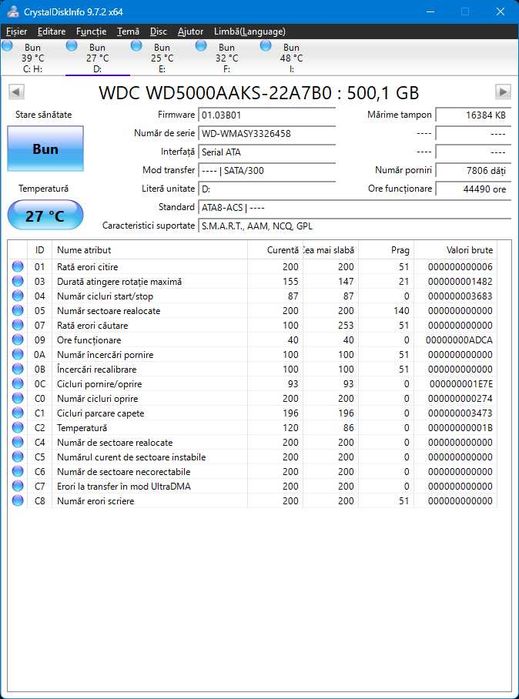 CrystalDiskInfo 9.7.2 x64

Fișier Editare Funcție Temă Disc Ajutor Limbă(Language)

Bun 39 °C C: H:
Bun 27 °C D:
Bun 25 °C E:
Bun 32 °C F:
Bun 48 °C I:

WDC WD5000AAKS-22A7B0 : 500,1 GB

Stare sănătate
Bun
Temperatură
27 °C

Firmware 01.03B01
Număr de serie WD-WMASY3326458
Interfață Serial ATA
Mod transfer ---- | SATA/300
Literă unitate D:
Standard ATA8-ACS | ----
Caracteristici suportate S.M.A.R.T., AAM, NCQ, GPL

Mărime tampon 16384 KB
---- ----
---- ----
Număr porniri 7806 dăți
Ore funcționare 44490 ore

| ID | Nume atribut | Curentă | Cea mai slabă | Prag | Valori brute |
|---|---|---|---|---|---|
| 01 | Rată erori citire | 200 | 200 | 51 | 000000000006 |
| 03 | Durată atingere rotație maximă | 155 | 147 | 21 | 000000001482 |
| 04 | Număr cicluri start/stop | 87 | 87 | 0 | 000000003683 |
| 05 | Număr sectoare realocate | 200 | 200 | 140 | 000000000000 |
| 07 | Rată erori căutare | 100 | 253 | 51 | 000000000000 |
| 09 | Ore funcționare | 40 | 40 | 0 | 00000000ADCA |
| 0A | Număr încercări pornire | 100 | 100 | 51 | 000000000000 |
| 0B | Încercări recalibrare | 100 | 100 | 51 | 000000000000 |
| 0C | Cicluri pornire/oprire | 93 | 93 | 0 | 000000001E7E |
| C0 | Număr cicluri oprire | 200 | 200 | 0 | 000000000274 |
| C1 | Cicluri parcare capete | 196 | 196 | 0 | 000000003473 |
| C2 | Temperatură | 120 | 86 | 0 | 00000000001B |
| C4 | Număr de sectoare realocate | 200 | 200 | 0 | 000000000000 |
| C5 | Numărul curent de sectoare instabile | 200 | 200 | 0 | 000000000000 |
| C6 | Număr de sectoare necorectabile | 200 | 200 | 0 | 000000000000 |
| C7 | Erori la transfer în mod UltraDMA | 200 | 200 | 0 | 000000000000 |
| C8 | Număr erori scriere | 200 | 200 | 51 | 000000000000 |